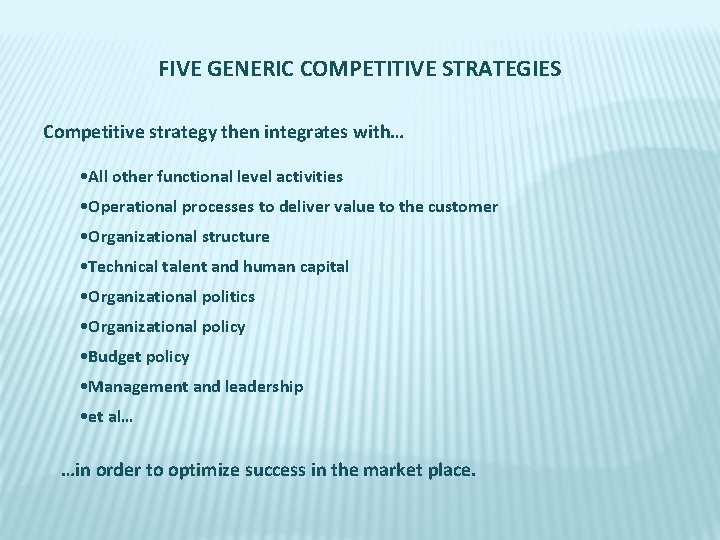 FIVE GENERIC COMPETITIVE STRATEGIES

Competitive strategy then integrates with…

•All other functional level activities
•Operational processes to deliver value to the customer
•Organizational structure
•Technical talent and human capital
•Organizational politics
•Organizational policy
•Budget policy
•Management and leadership
•et al…

…in order to optimize success in the market place.